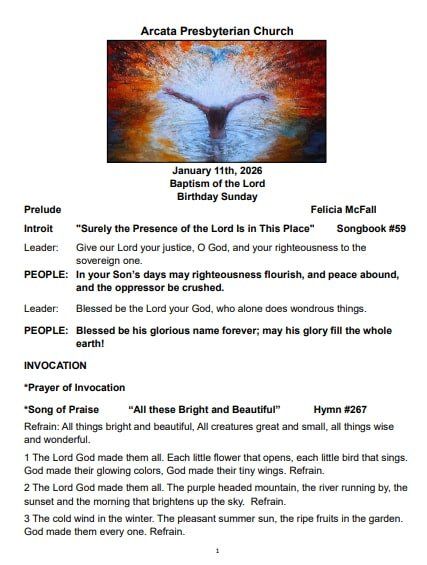 Arcata Presbyterian Church

January 11th, 2026
Baptism of the Lord
Birthday Sunday

Prelude Felicia McFall

Introit "Surely the Presence of the Lord Is in This Place" Songbook #59

Leader: Give our Lord your justice, O God, and your righteousness to the sovereign one.

PEOPLE: In your Son's days may righteousness flourish, and peace abound, and the oppressor be crushed.

Leader: Blessed be the Lord your God, who alone does wondrous things.

PEOPLE: Blessed be his glorious name forever; may his glory fill the whole earth!

INVOCATION

*Prayer of Invocation

*Song of Praise "All these Bright and Beautiful" Hymn #267

Refrain: All things bright and beautiful, All creatures great and small, all things wise and wonderful.

1 The Lord God made them all. Each little flower that opens, each little bird that sings. God made their glowing colors, God made their tiny wings. Refrain.

2 The Lord God made them all. The purple headed mountain, the river running by, the sunset and the morning that brightens up the sky. Refrain.

3 The cold wind in the winter. The pleasant summer sun, the ripe fruits in the garden. God made them every one. Refrain.

1